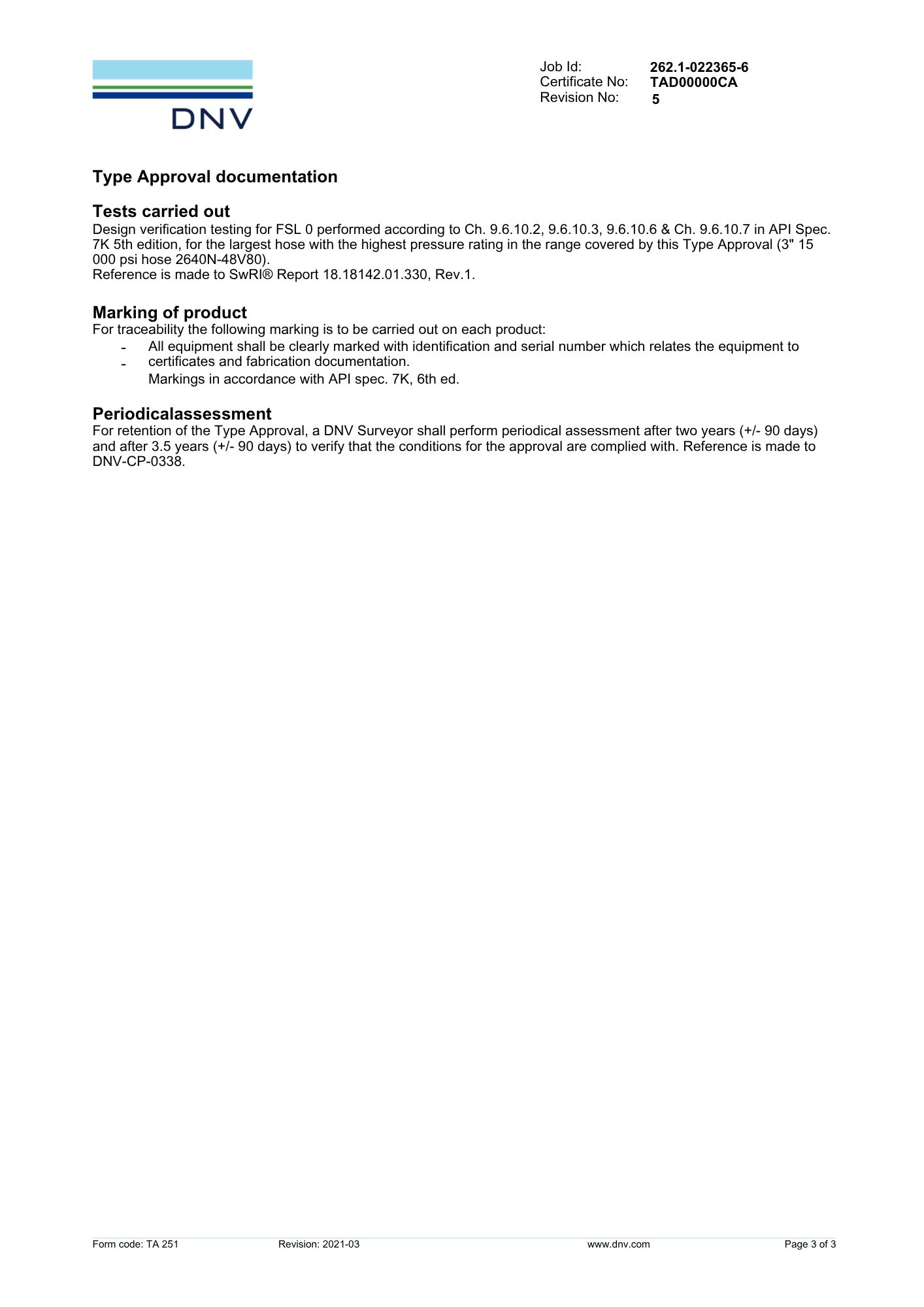 DNV

Job Id: 262.1-022365-6
Certificate No: TAD00000CA
Revision No: 5

Type Approval documentation

Tests carried out
Design verification testing for FSL 0 performed according to Ch. 9.6.10.2, 9.6.10.3, 9.6.10.6 & Ch. 9.6.10.7 in API Spec. 7K 5th edition, for the largest hose with the highest pressure rating in the range covered by this Type Approval (3" 15 000 psi hose 2640N-48V80).
Reference is made to SwRI® Report 18.18142.01.330, Rev.1.

Marking of product
For traceability the following marking is to be carried out on each product:
- All equipment shall be clearly marked with identification and serial number which relates the equipment to certificates and fabrication documentation.
- Markings in accordance with API spec. 7K, 6th ed.

Periodicalassessment
For retention of the Type Approval, a DNV Surveyor shall perform periodical assessment after two years (+/- 90 days) and after 3.5 years (+/- 90 days) to verify that the conditions for the approval are complied with. Reference is made to DNV-CP-0338.

Form code: TA 251 Revision: 2021-03 www.dnv.com Page 3 of 3